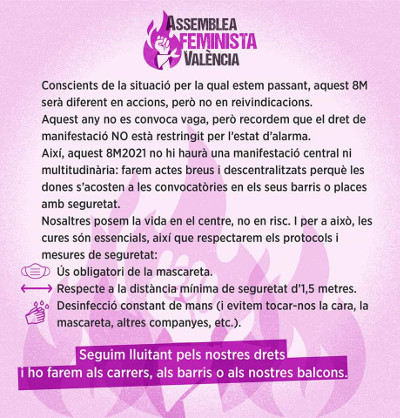 ASSEMBLEA
FEMINISTA
VALÈNCIA

Conscients de la situació per la qual estem passant, aquest 8M serà diferent en accions, però no en reivindicacions.
Aquest any no es convoca vaga, però recordem que el dret de manifestació NO està restringit per l'estat d'alarma.
Així, aquest 8M2021 no hi haurà una manifestació central ni multitudinària: farem actes breus i descentralitzats perquè les dones s'acosten a les convocatòries en els seus barris o places amb seguretat.
Nosaltres posem la vida en el centre, no en risc. I per a això, les cures són essencials, així que respectarem els protocols i mesures de seguretat:
Ús obligatori de la mascareta.
Respecte a la distància mínima de seguretat d'1,5 metres.
Desinfecció constant de mans (i evitem tocar-nos la cara, la mascareta, altres companyes, etc.).

Seguim lluitant pels nostres drets
i ho farem als carrers, als barris o als nostres balcons.